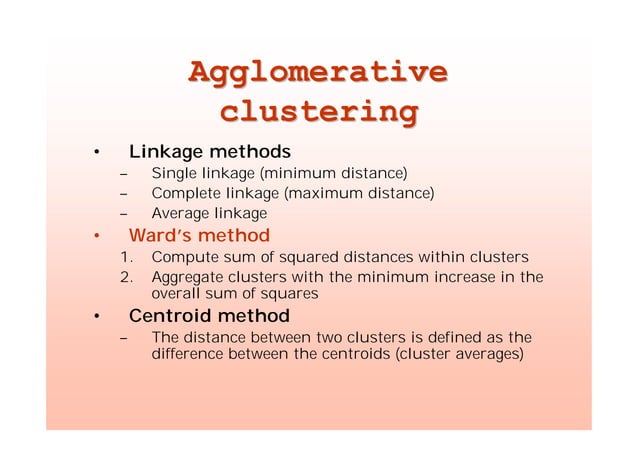 Agglomerative clustering

• Linkage methods
- Single linkage (minimum distance)
- Complete linkage (maximum distance)
- Average linkage
• Ward's method
1. Compute sum of squared distances within clusters
2. Aggregate clusters with the minimum increase in the overall sum of squares
• Centroid method
- The distance between two clusters is defined as the difference between the centroids (cluster averages)